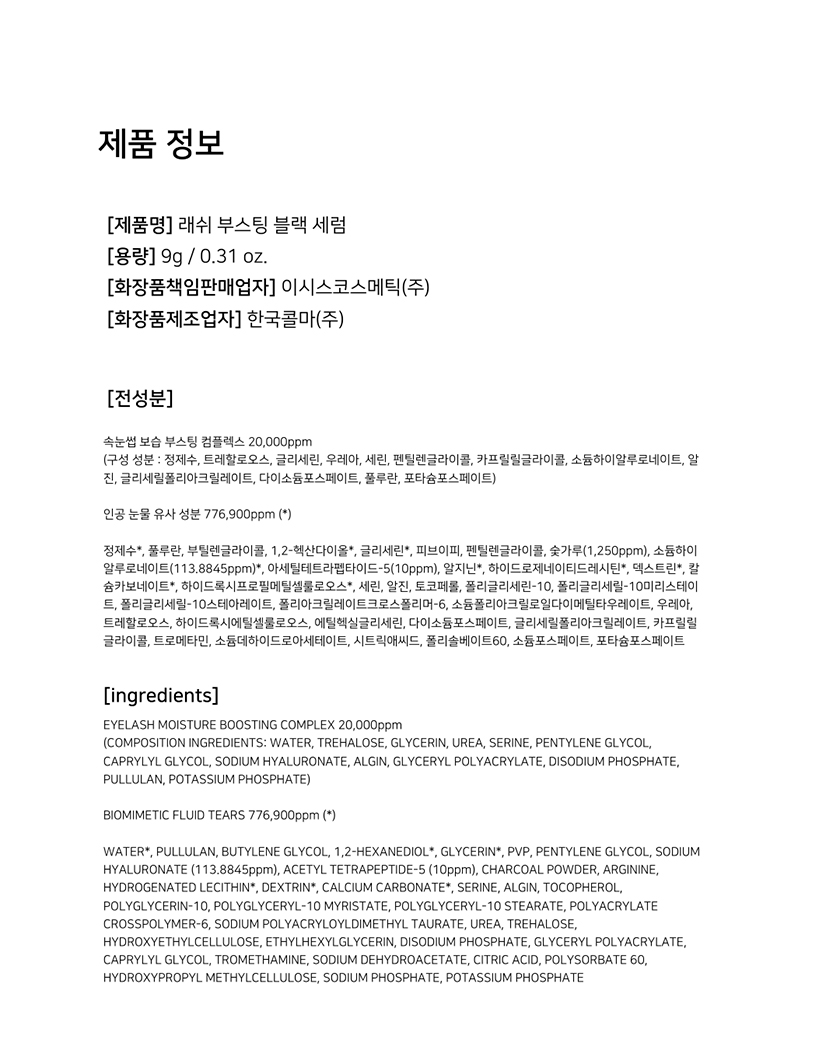 제품 정보

[제품명] 래쉬 부스팅 블랙 세럼
[용량] 9g / 0.31 oz.
[화장품책임판매업자] 이시스코스메틱(주)
[화장품제조업자] 한국콜마(주)

[전성분]

속눈썹 보습 부스팅 컴플렉스 20,000ppm
(구성 성분 : 정제수, 트레할로오스, 글리세린, 우레아, 세린, 펜틸렌글라이콜, 카프릴릴글라이콜, 소듐하이알루로네이트, 알진, 글리세릴폴리아크릴레이트, 다이소듐포스페이트, 풀루란, 포타슘포스페이트)

인공 눈물 유사 성분 776,900ppm (*)

정제수*, 풀루란, 부틸렌글라이콜, 1,2-헥산다이올*, 글리세린*, 피브이피, 펜틸렌글라이콜, 숯가루(1,250ppm), 소듐하이알루로네이트(113.8845ppm)*, 아세틸테트라펩타이드-5(10ppm), 알지닌*, 하이드로제네이티드레시틴*, 덱스트린*, 칼슘카보네이트*, 하이드록시프로필메틸셀룰로오스*, 세린, 알진, 토코페롤, 폴리글리세린-10, 폴리글리세릴-10미리스테이트, 폴리글리세릴-10스테아레이트, 폴리아크릴레이트크로스폴리머-6, 소듐폴리아크릴로일다이메틸타우레이트, 우레아, 트레할로오스, 하이드록시에틸셀룰로오스, 에틸헥실글리세린, 다이소듐포스페이트, 글리세릴폴리아크릴레이트, 카프릴릴글라이콜, 트로메타민, 소듐데하이드로아세테이트, 시트릭애씨드, 폴리솔베이트60, 소듐포스페이트, 포타슘포스페이트

[ingredients]
EYELASH MOISTURE BOOSTING COMPLEX 20,000ppm
(COMPOSITION INGREDIENTS: WATER, TREHALOSE, GLYCERIN, UREA, SERINE, PENTYLENE GLYCOL, CAPRYLYL GLYCOL, SODIUM HYALURONATE, ALGIN, GLYCERYL POLYACRYLATE, DISODIUM PHOSPHATE, PULLULAN, POTASSIUM PHOSPHATE)

BIOMIMETIC FLUID TEARS 776,900ppm (*)

WATER*, PULLULAN, BUTYLENE GLYCOL, 1,2-HEXANEDIOL*, GLYCERIN*, PVP, PENTYLENE GLYCOL, SODIUM HYALURONATE (113.8845ppm), ACETYL TETRAPEPTIDE-5 (10ppm), CHARCOAL POWDER, ARGININE, HYDROGENATED LECITHIN*, DEXTRIN*, CALCIUM CARBONATE*, SERINE, ALGIN, TOCOPHEROL, POLYGLYCERIN-10, POLYGLYCERYL-10 MYRISTATE, POLYGLYCERYL-10 STEARATE, POLYACRYLATE CROSSPOLYMER-6, SODIUM POLYACRYLOYLDIMETHYL TAURATE, UREA, TREHALOSE, HYDROXYETHYLCELLULOSE, ETHYLHEXYLGLYCERIN, DISODIUM PHOSPHATE, GLYCERYL POLYACRYLATE, CAPRYLYL GLYCOL, TROMETHAMINE, SODIUM DEHYDROACETATE, CITRIC ACID, POLYSORBATE 60, HYDROXYPROPYL METHYLCELLULOSE, SODIUM PHOSPHATE, POTASSIUM PHOSPHATE